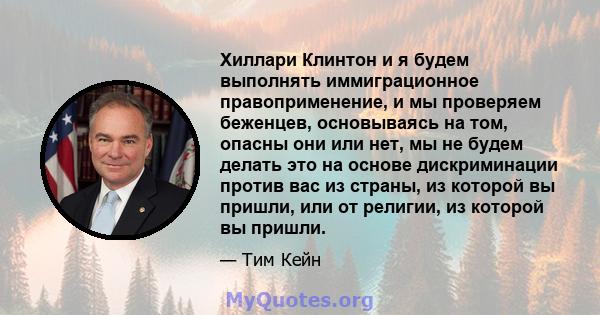 Хиллари Клинтон и я будем выполнять иммиграционное правоприменение, и мы проверяем беженцев, основываясь на том, опасны они или нет, мы не будем делать это на основе дискриминации против вас из страны, из которой вы пришли, или от религии, из которой вы пришли.

— Тим Кейн

MyQuotes.org